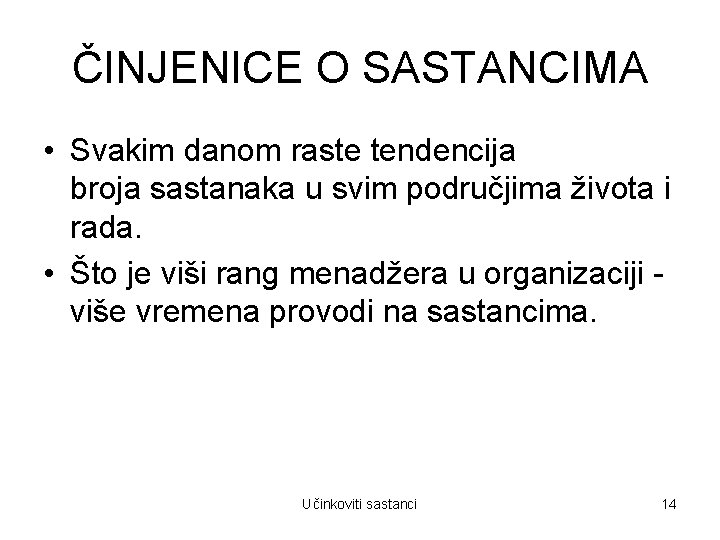 ČINJENICE O SASTANCIMA

• Svakim danom raste tendencija broja sastanaka u svim područjima života i rada.
• Što je viši rang menadžera u organizaciji - više vremena provodi na sastancima.

Učinkoviti sastanci

14